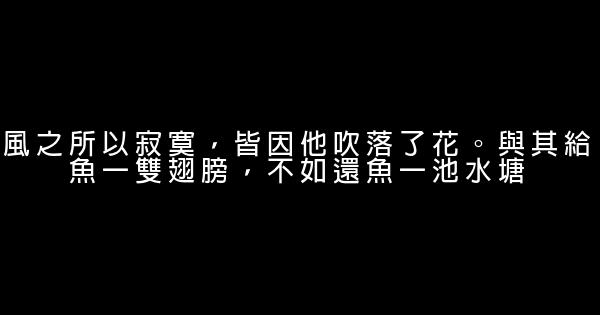 風之所以寂寞，皆因他吹落了花。與其給魚一雙翅膀，不如還魚一池水塘